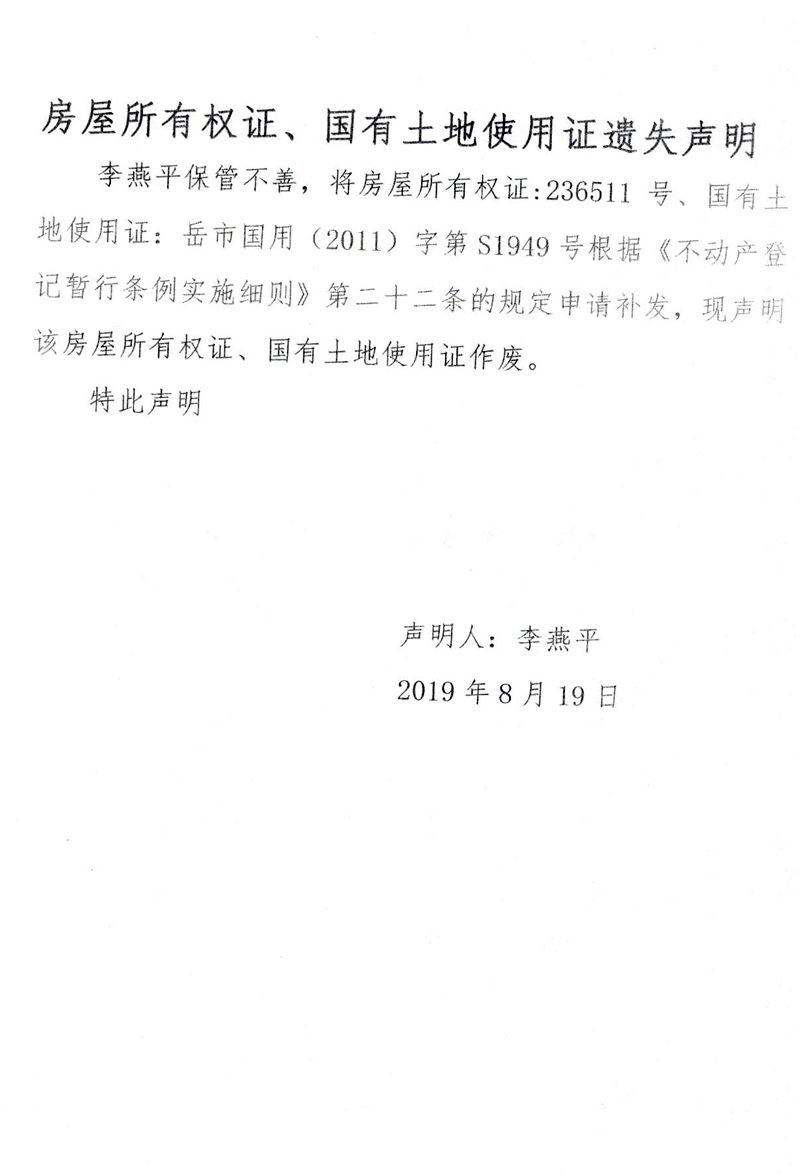 房屋所有权证、国有土地使用证遗失声明

李燕平保管不善，将房屋所有权证:236511 号、国有土地使用证：岳市国用（2011）字第 S1949 号根据《不动产登记暂行条例实施细则》第二十二条的规定申请补发，现声明该房屋所有权证、国有土地使用证作废。

特此声明

声明人：李燕平

2019 年 8 月 19 日